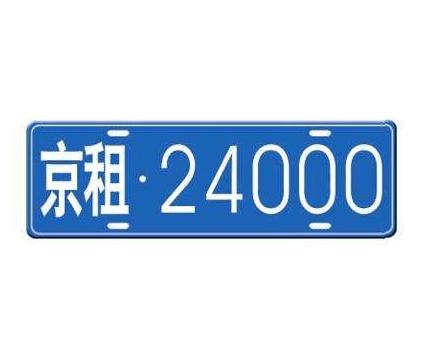 京租·24000